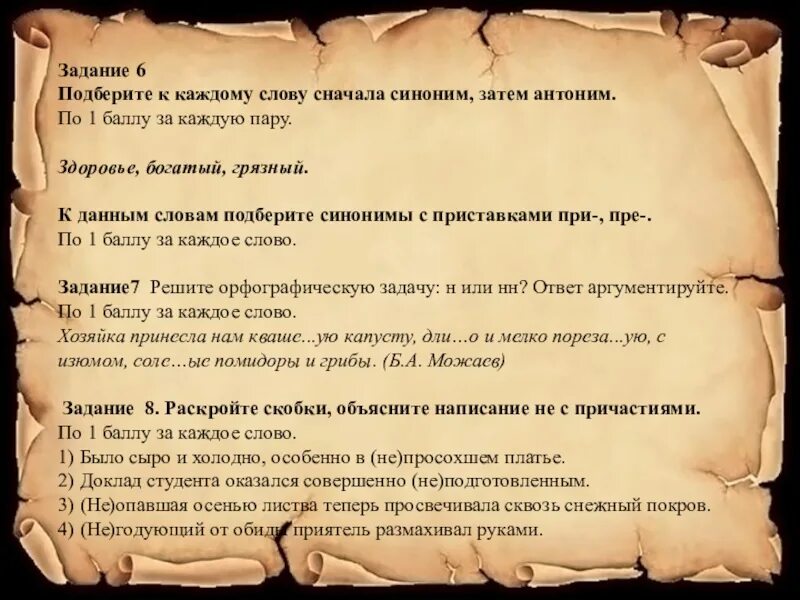 Задание 6
Подберите к каждому слову сначала синоним, затем антоним.
По 1 баллу за каждую пару.

Здоровье, богатый, грязный.

К данным словам подберите синонимы с приставками при-, пре-.
По 1 баллу за каждое слово.

Задание7 Решите орфографическую задачу: н или нн? Ответ аргументируйте.
По 1 баллу за каждое слово.
Хозяйка принесла нам кваше...ую капусту, дли…о и мелко пореза...ую, с изюмом, соле…ые помидоры и грибы. (Б.А. Можаев)

Задание 8. Раскройте скобки, объясните написание не с причастиями.
По 1 баллу за каждое слово.
1) Было сыро и холодно, особенно в (не)просохшем платье.
2) Доклад студента оказался совершенно (не)подготовленным.
3) (Не)опавшая осенью листва теперь просвечивала сквозь снежный покров.
4) (Не)годующий от обиды приятель размахивал руками.